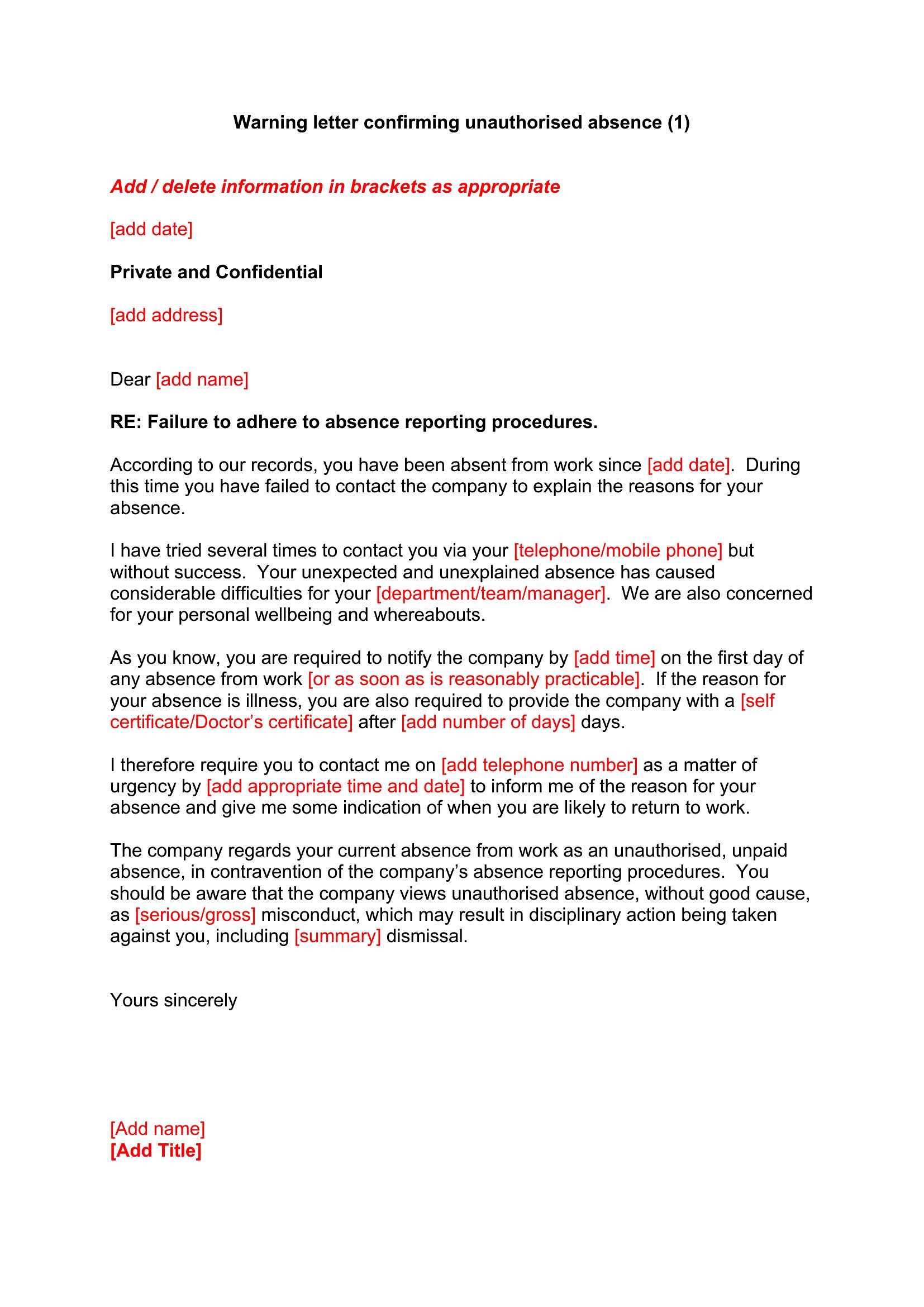 Warning letter confirming unauthorised absence (1)

Add / delete information in brackets as appropriate

[add date]

Private and Confidential

[add address]

Dear [add name]

RE: Failure to adhere to absence reporting procedures.

According to our records, you have been absent from work since [add date]. During this time you have failed to contact the company to explain the reasons for your absence.

I have tried several times to contact you via your [telephone/mobile phone] but without success. Your unexpected and unexplained absence has caused considerable difficulties for your [department/team/manager]. We are also concerned for your personal wellbeing and whereabouts.

As you know, you are required to notify the company by [add time] on the first day of any absence from work [or as soon as is reasonably practicable]. If the reason for your absence is illness, you are also required to provide the company with a [self certificate/Doctor's certificate] after [add number of days] days.

I therefore require you to contact me on [add telephone number] as a matter of urgency by [add appropriate time and date] to inform me of the reason for your absence and give me some indication of when you are likely to return to work.

The company regards your current absence from work as an unauthorised, unpaid absence, in contravention of the company's absence reporting procedures. You should be aware that the company views unauthorised absence, without good cause, as [serious/gross] misconduct, which may result in disciplinary action being taken against you, including [summary] dismissal.

Yours sincerely

[Add name]
[Add Title]